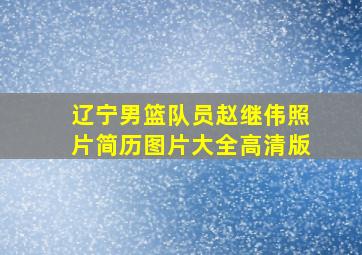 辽宁男篮队员赵继伟照片简历图片大全高清版